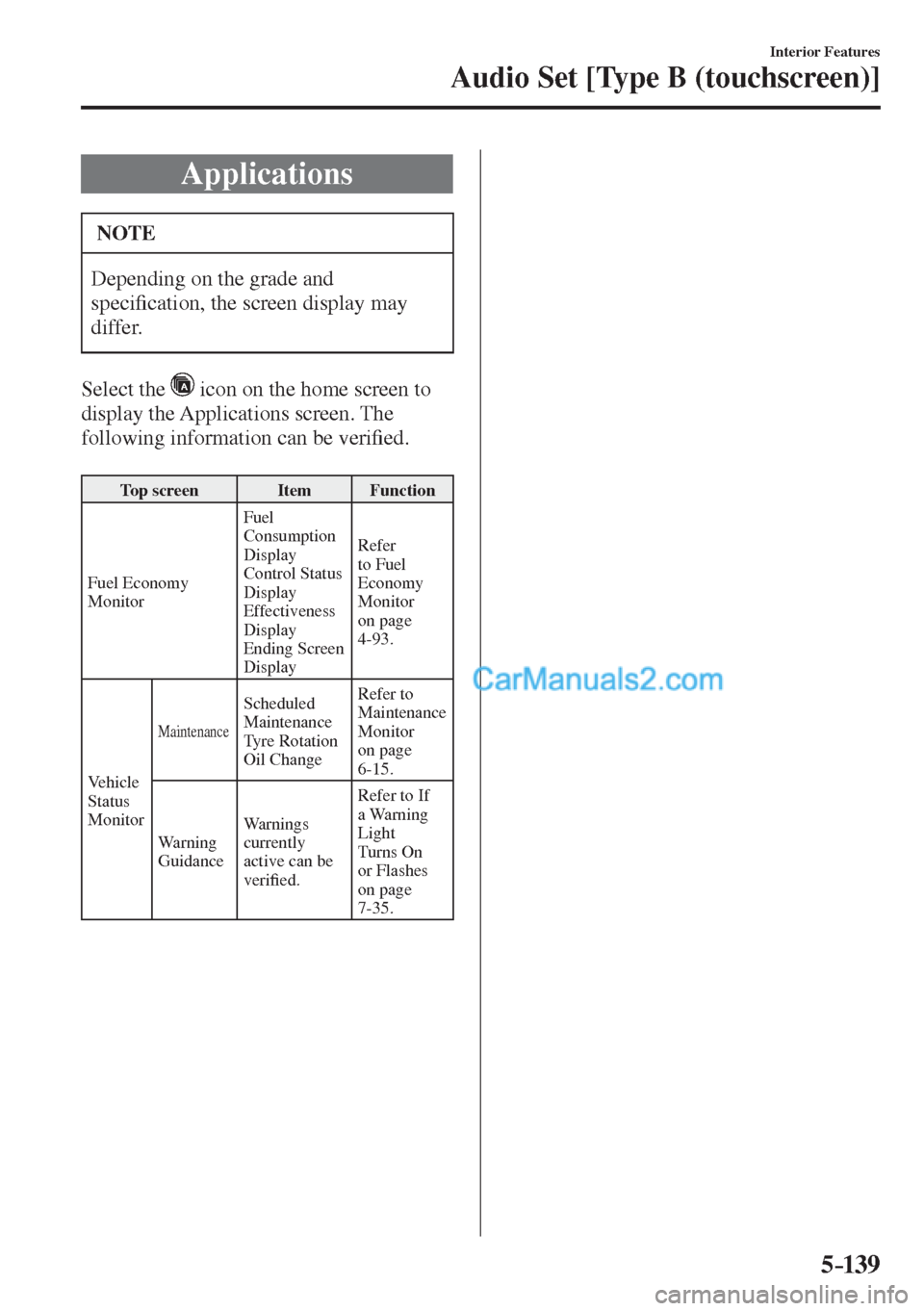 Interior Features

Audio Set [Type B (touchscreen)]

Applications

NOTE

Depending on the grade and specification, the screen display may differ.

Select the icon on the home screen to display the Applications screen. The following information can be verified.

| Top screen | | Item | Function |
|---|---|---|---|
| Fuel Economy Monitor | | Fuel Consumption Display Control Status Display Effectiveness Display Ending Screen Display | Refer to Fuel Economy Monitor on page 4-93. |
| Vehicle Status Monitor | Maintenance | Scheduled Maintenance Tyre Rotation Oil Change | Refer to Maintenance Monitor on page 6-15. |
| Vehicle Status Monitor | Warning Guidance | Warnings currently active can be verified. | Refer to If a Warning Light Turns On or Flashes on page 7-35. |

CarManuals2.com

5-139

carmanualsonline.info